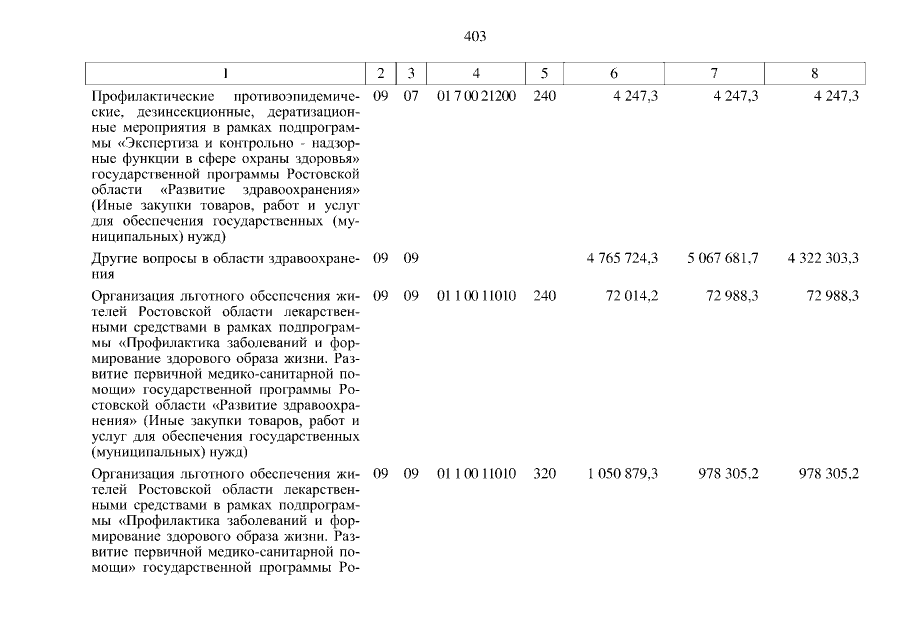 403

| 1 | 2 | 3 | 4 | 5 | 6 | 7 | 8 |
|---|---|---|---|---|---|---|---|
| Профилактические противоэпидемические, дезинсекционные, дератизационные мероприятия в рамках подпрограммы «Экспертиза и контрольно - надзорные функции в сфере охраны здоровья» государственной программы Ростовской области «Развитие здравоохранения» (Иные закупки товаров, работ и услуг для обеспечения государственных (муниципальных) нужд) | 09 | 07 | 01 7 00 21200 | 240 | 4 247,3 | 4 247,3 | 4 247,3 |
| Другие вопросы в области здравоохранения | 09 | 09 | | | 4 765 724,3 | 5 067 681,7 | 4 322 303,3 |
| Организация льготного обеспечения жителей Ростовской области лекарственными средствами в рамках подпрограммы «Профилактика заболеваний и формирование здорового образа жизни. Развитие первичной медико-санитарной помощи» государственной программы Ростовской области «Развитие здравоохранения» (Иные закупки товаров, работ и услуг для обеспечения государственных (муниципальных) нужд) | 09 | 09 | 01 1 00 11010 | 240 | 72 014,2 | 72 988,3 | 72 988,3 |
| Организация льготного обеспечения жителей Ростовской области лекарственными средствами в рамках подпрограммы «Профилактика заболеваний и формирование здорового образа жизни. Развитие первичной медико-санитарной помощи» государственной программы Ро- | 09 | 09 | 01 1 00 11010 | 320 | 1 050 879,3 | 978 305,2 | 978 305,2 |